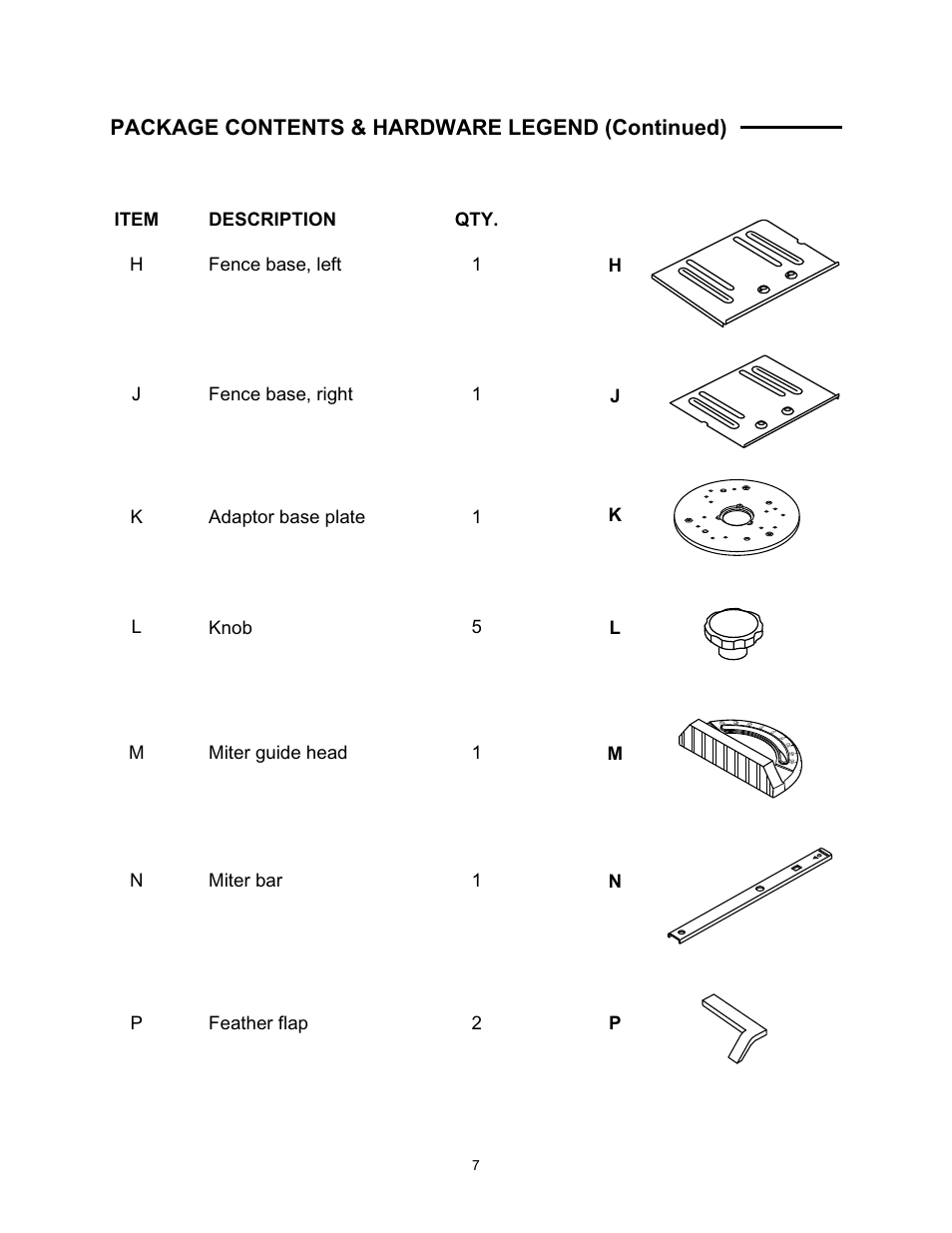 PACKAGE CONTENTS & HARDWARE LEGEND (Continued)

| ITEM | DESCRIPTION | QTY. | |
|---|---|---|---|
| H | Fence base, left | 1 | H |
| J | Fence base, right | 1 | J |
| K | Adaptor base plate | 1 | K |
| L | Knob | 5 | L |
| M | Miter guide head | 1 | M |
| N | Miter bar | 1 | N |
| P | Feather flap | 2 | P |

7